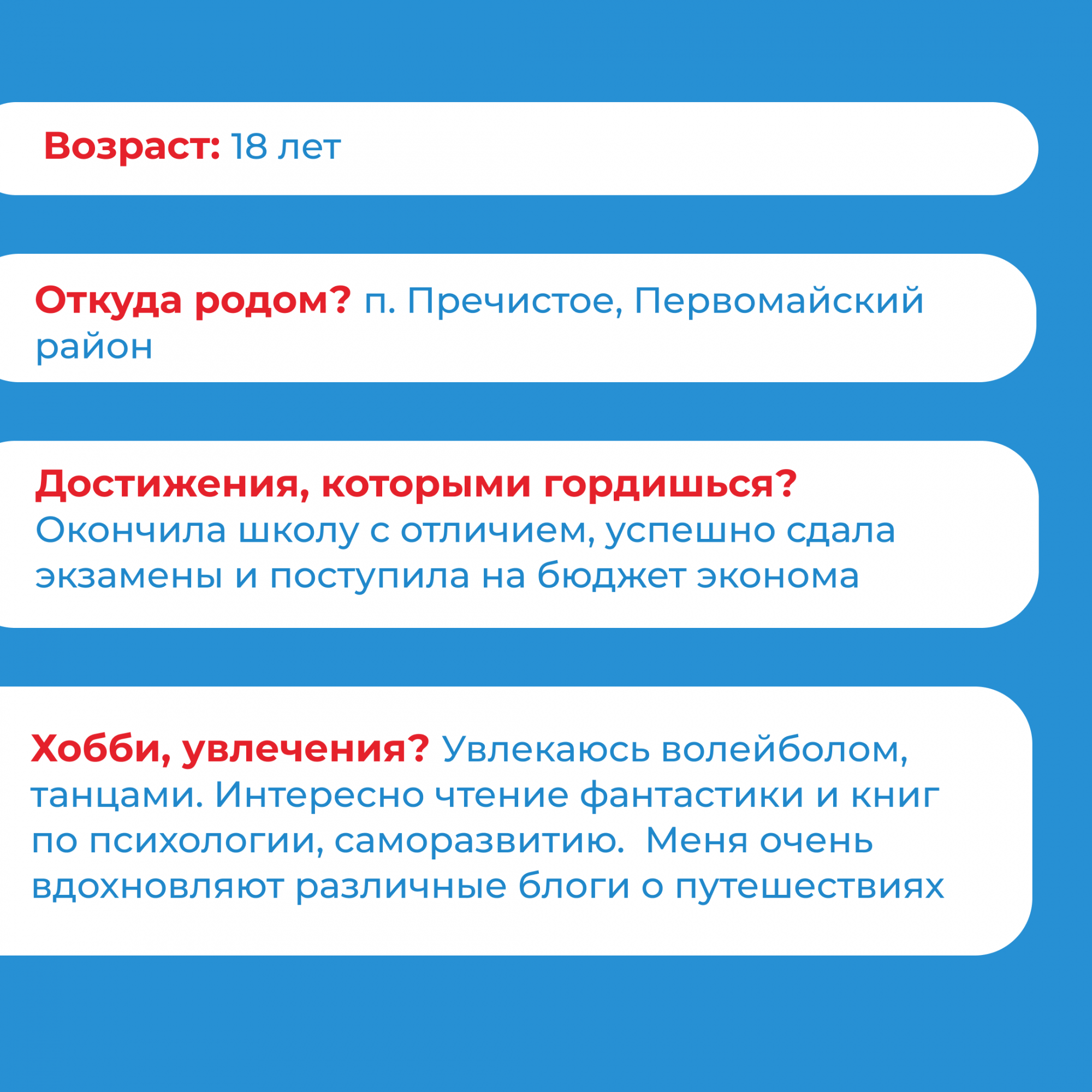 Возраст: 18 лет

Откуда родом? п. Пречистое, Первомайский район

Достижения, которыми гордишься? Окончила школу с отличием, успешно сдала экзамены и поступила на бюджет эконома

Хобби, увлечения? Увлекаюсь волейболом, танцами. Интересно чтение фантастики и книг по психологии, саморазвитию.  Меня очень вдохновляют различные блоги о путешествиях